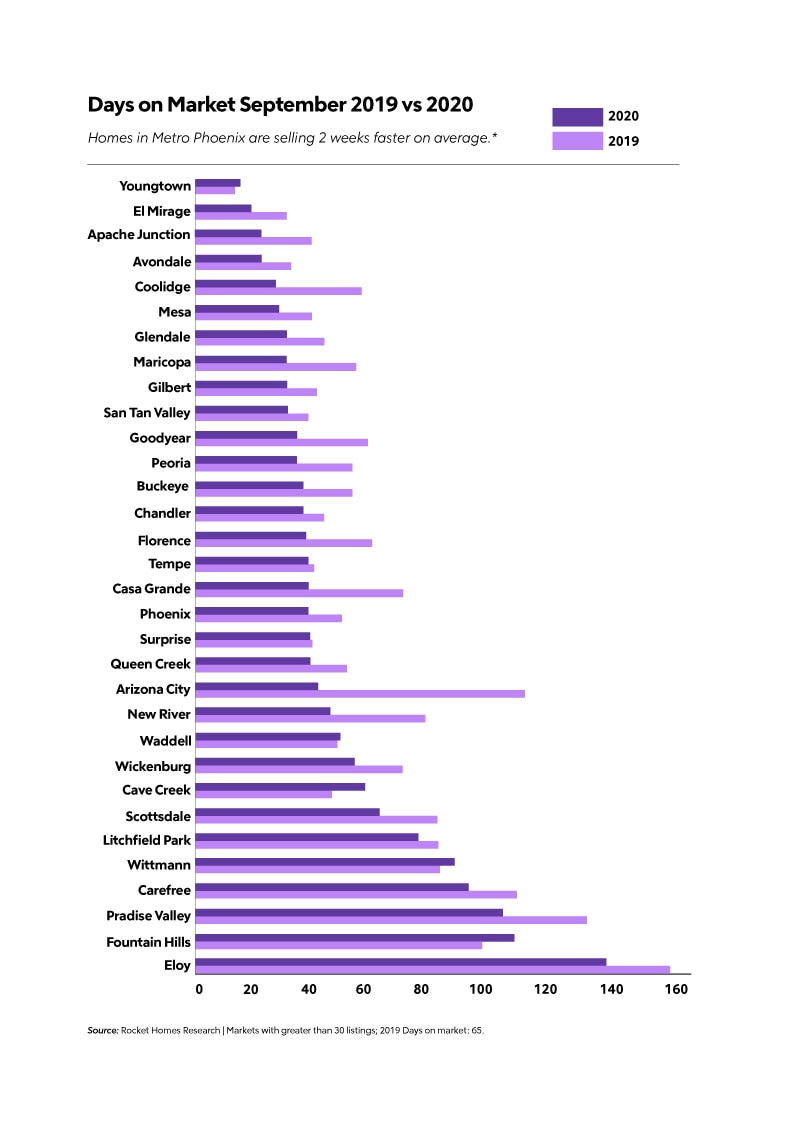 Days on Market September 2019 vs 2020

Homes in Metro Phoenix are selling 2 weeks faster on average.*

2020
2019

Youngtown
El Mirage
Apache Junction
Avondale
Coolidge
Mesa
Glendale
Maricopa
Gilbert
San Tan Valley
Goodyear
Peoria
Buckeye
Chandler
Florence
Tempe
Casa Grande
Phoenix
Surprise
Queen Creek
Arizona City
New River
Waddell
Wickenburg
Cave Creek
Scottsdale
Litchfield Park
Wittmann
Carefree
Pradise Valley
Fountain Hills
Eloy

0 20 40 60 80 100 120 140 160

Source: Rocket Homes Research | Markets with greater than 30 listings; 2019 Days on market: 65.